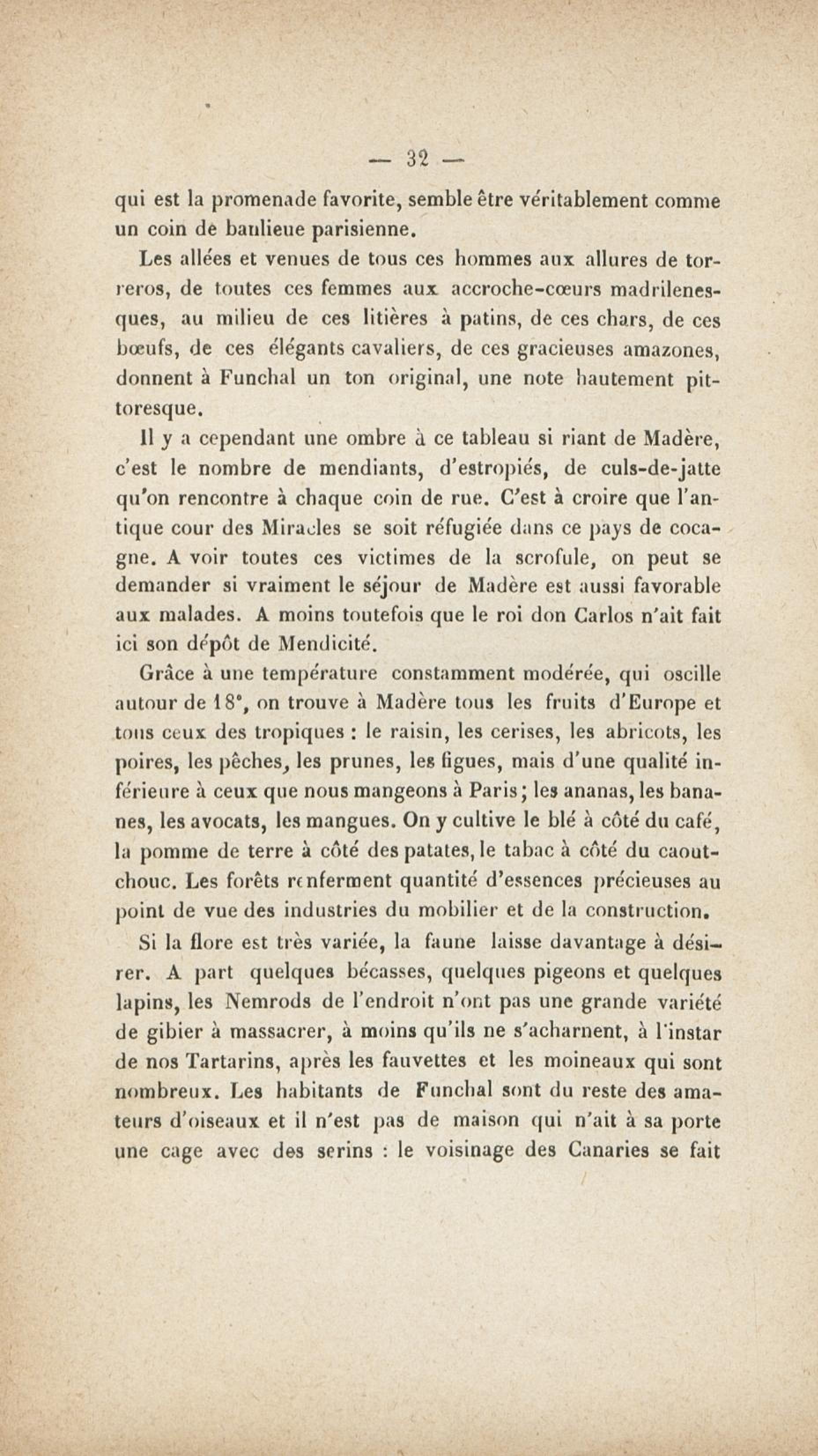 — 32 —

qui est la promenade favorite, semble être véritablement comme un coin de banlieue parisienne.

Les allées et venues de tous ces hommes aux allures de torreros, de toutes ces femmes aux accroche-cœurs madrilenesques, au milieu de ces litières à patins, de ces chars, de ces bœufs, de ces élégants cavaliers, de ces gracieuses amazones, donnent à Funchal un ton original, une note hautement pittoresque.

Il y a cependant une ombre à ce tableau si riant de Madère, c'est le nombre de mendiants, d'estropiés, de culs-de-jatte qu'on rencontre à chaque coin de rue. C'est à croire que l'antique cour des Miracles se soit réfugiée dans ce pays de cocagne. A voir toutes ces victimes de la scrofule, on peut se demander si vraiment le séjour de Madère est aussi favorable aux malades. A moins toutefois que le roi don Carlos n'ait fait ici son dépôt de Mendicité.

Grâce à une température constamment modérée, qui oscille autour de 18°, on trouve à Madère tous les fruits d'Europe et tous ceux des tropiques : le raisin, les cerises, les abricots, les poires, les pêches, les prunes, les figues, mais d'une qualité inférieure à ceux que nous mangeons à Paris; les ananas, les bananes, les avocats, les mangues. On y cultive le blé à côté du café, la pomme de terre à côté des patates, le tabac à côté du caoutchouc. Les forêts renferment quantité d'essences précieuses au point de vue des industries du mobilier et de la construction.

Si la flore est très variée, la faune laisse davantage à désirer. A part quelques bécasses, quelques pigeons et quelques lapins, les Nemrods de l'endroit n'ont pas une grande variété de gibier à massacrer, à moins qu'ils ne s'acharnent, à l'instar de nos Tartarins, après les fauvettes et les moineaux qui sont nombreux. Les habitants de Funchal sont du reste des amateurs d'oiseaux et il n'est pas de maison qui n'ait à sa porte une cage avec des serins : le voisinage des Canaries se fait